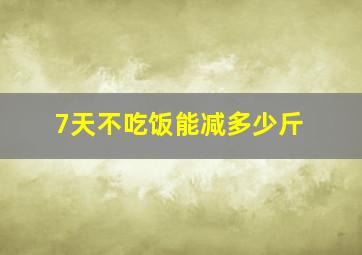 7天不吃饭能减多少斤